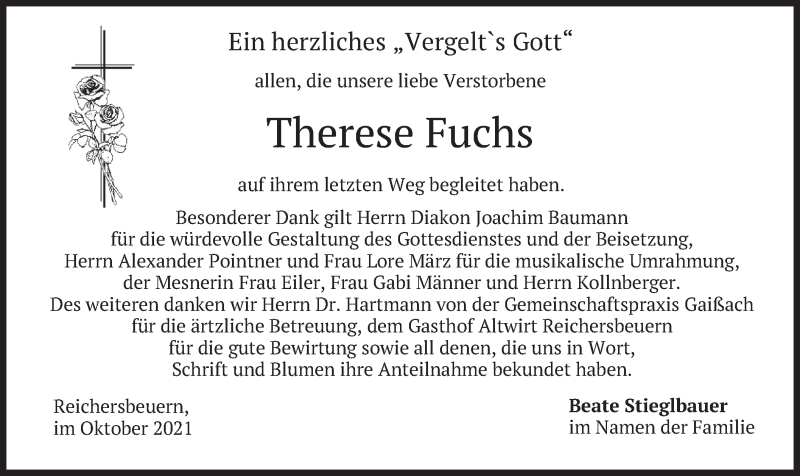 Ein herzliches „Vergelt`s Gott“

allen, die unsere liebe Verstorbene

Therese Fuchs

auf ihrem letzten Weg begleitet haben.

Besonderer Dank gilt Herrn Diakon Joachim Baumann für die würdevolle Gestaltung des Gottesdienstes und der Beisetzung, Herrn Alexander Pointner und Frau Lore März für die musikalische Umrahmung, der Mesnerin Frau Eiler, Frau Gabi Männer und Herrn Kollnberger. Des weiteren danken wir Herrn Dr. Hartmann von der Gemeinschaftspraxis Gaißach für die ärztliche Betreuung, dem Gasthof Altwirt Reichersbeuern für die gute Bewirtung sowie all denen, die uns in Wort, Schrift und Blumen ihre Anteilnahme bekundet haben.

Reichersbeuern,
im Oktober 2021

Beate Stieglbauer
im Namen der Familie